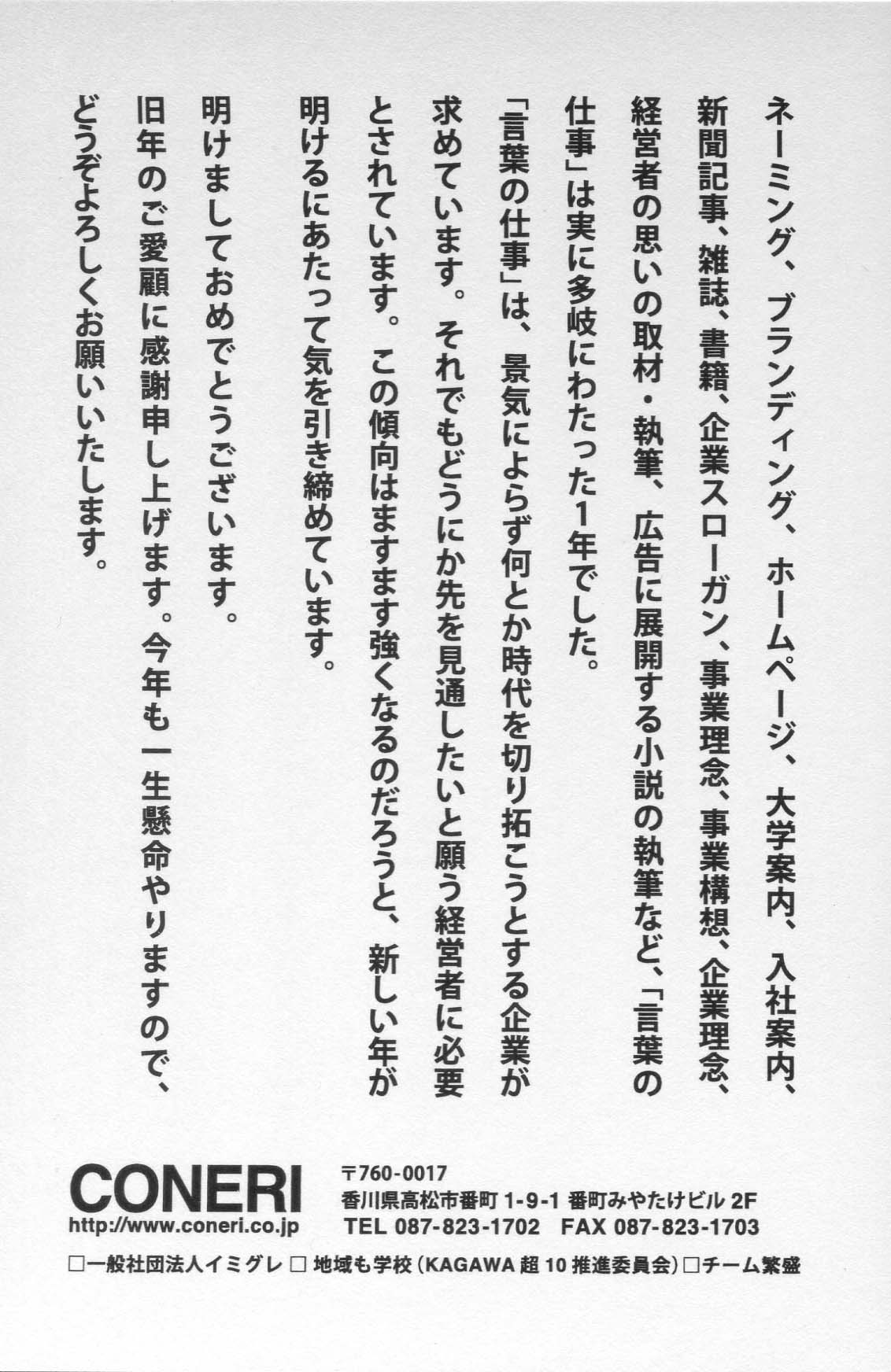 ネーミング、ブランディング、ホームページ、大学案内、入社案内、新聞記事、雑誌、書籍、企業スローガン、事業理念、事業構想、企業理念、経営者の思いの取材・執筆、広告に展開する小説の執筆など、「言葉の仕事」は実に多岐にわたった1年でした。

「言葉の仕事」は、景気によらず何とか時代を切り拓こうとする企業が求めています。それでもどうにか先を見通したいと願う経営者に必要とされています。この傾向はますます強くなるのだろうと、新しい年が明けるにあたって気を引き締めています。

明けましておめでとうございます。

旧年のご愛顧に感謝申し上げます。今年も一生懸命やりますので、どうぞよろしくお願いいたします。

CONERI
http://www.coneri.co.jp

〒760-0017
香川県高松市番町 1-9-1 番町みやたけビル 2F
TEL 087-823-1702 FAX 087-823-1703

□一般社団法人イミグレ □ 地域も学校（KAGAWA 超 10 推進委員会）□チーム繁盛